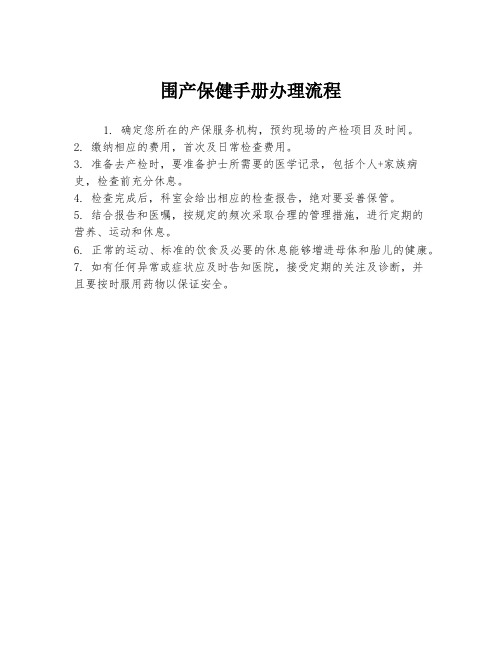 围产保健手册办理流程

1. 确定您所在的产保服务机构，预约现场的产检项目及时间。
2. 缴纳相应的费用，首次及日常检查费用。
3. 准备去产检时，要准备护士所需要的医学记录，包括个人+家族病史，检查前充分休息。
4. 检查完成后，科室会给出相应的检查报告，绝对要妥善保管。
5. 结合报告和医嘱，按规定的频次采取合理的管理措施，进行定期的营养、运动和休息。
6. 正常的运动、标准的饮食及必要的休息能够增进母体和胎儿的健康。
7. 如有任何异常或症状应及时告知医院，接受定期的关注及诊断，并且要按时服用药物以保证安全。